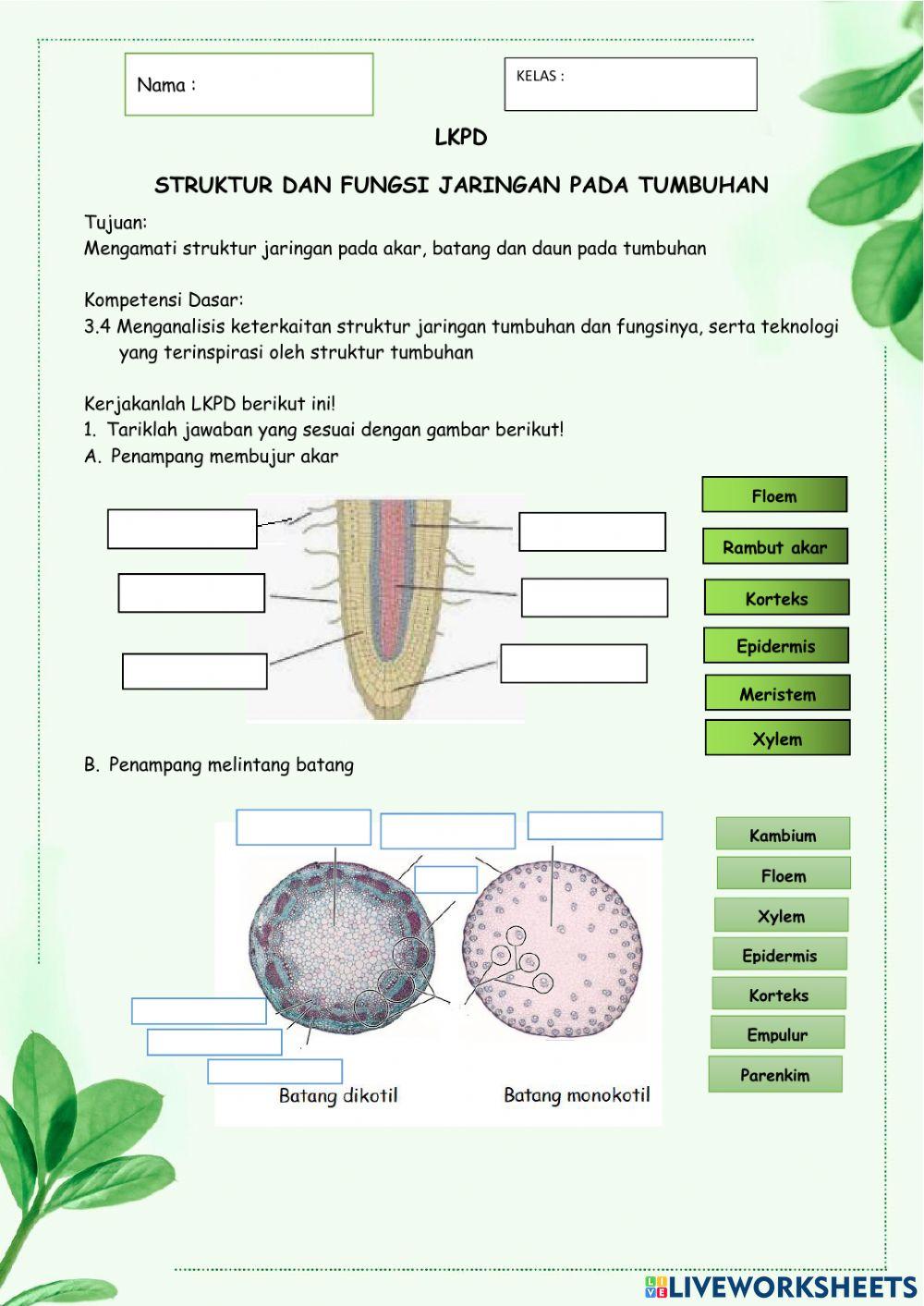 Nama :

KELAS :

LKPD

STRUKTUR DAN FUNGSI JARINGAN PADA TUMBUHAN

Tujuan:
Mengamati struktur jaringan pada akar, batang dan daun pada tumbuhan

Kompetensi Dasar:
3.4 Menganalisis keterkaitan struktur jaringan tumbuhan dan fungsinya, serta teknologi yang terinspirasi oleh struktur tumbuhan

Kerjakanlah LKPD berikut ini!
1. Tariklah jawaban yang sesuai dengan gambar berikut!
A. Penampang membujur akar

Floem
Rambut akar
Korteks
Epidermis
Meristem
Xylem

B. Penampang melintang batang

Batang dikotil
Batang monokotil

Kambium
Floem
Xylem
Epidermis
Korteks
Empulur
Parenkim

LIVEWORKSHEETS